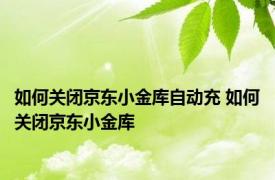 如何关闭京东小金库自动充 如何关闭京东小金库